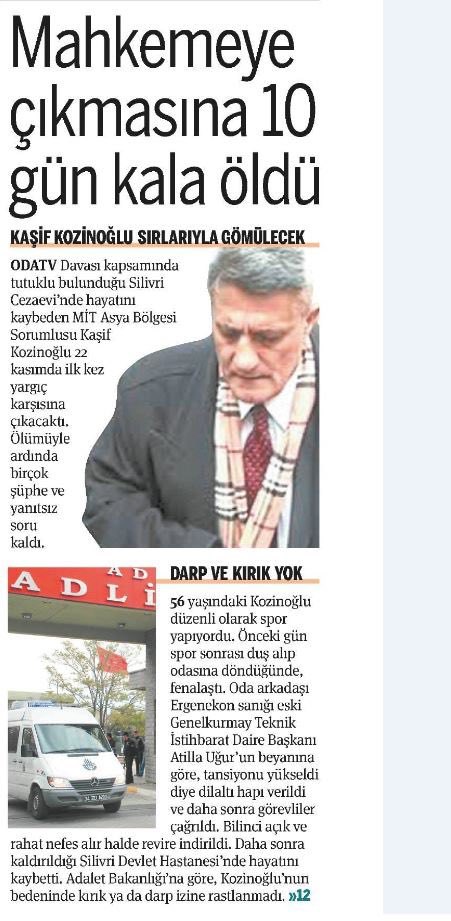 Mahkemeye çıkmasına 10 gün kala öldü

KAŞİF KOZİNOĞLU SIRLARIYLA GÖMÜLECEK

ODATV Davası kapsamında tutuklu bulunduğu Silivri Cezaevi'nde hayatını kaybeden MİT Asya Bölgesi Sorumlusu Kaşif Kozinoğlu 22 kasımda ilk kez yargıç karşısına çıkacaktı. Ölümüyle ardında birçok şüphe ve yanıtsız soru kaldı.

ADLİ

DARP VE KIRIK YOK

56 yaşındaki Kozinoğlu düzenli olarak spor yapıyordu. Önceki gün spor sonrası duş alıp odasına döndüğünde, fenalaştı. Oda arkadaşı Ergenekon sanığı eski Genelkurmay Teknik İstihbarat Daire Başkanı Atilla Uğur'un beyanına göre, tansiyonu yükseldi diye dilaltı hapı verildi ve daha sonra görevliler çağrıldı. Bilinci açık ve rahat nefes alır halde revire indirildi. Daha sonra kaldırıldığı Silivri Devlet Hastanesi'nde hayatını kaybetti. Adalet Bakanlığı'na göre, Kozinoğlu'nun bedeninde kırık ya da darp izine rastlanmadı. »12